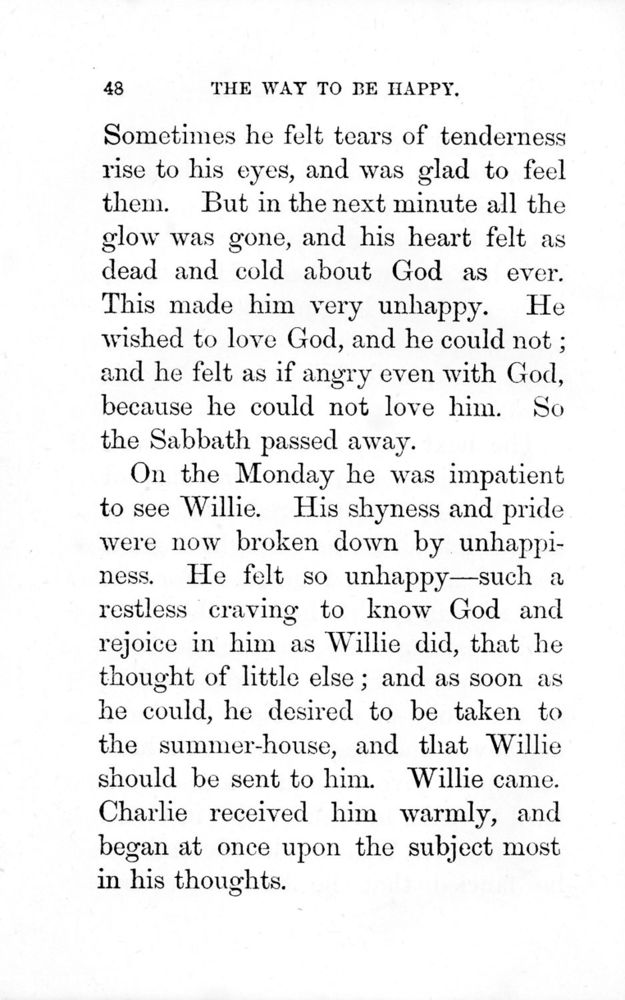 48 THE WAY TO BE HAPPY.

Sometimes he felt tears of tenderness rise to his eyes, and was glad to feel them. But in the next minute all the glow was gone, and his heart felt as dead and cold about God as ever. This made him very unhappy. He wished to love God, and he could not; and he felt as if angry even with God, because he could not love him. So the Sabbath passed away.

On the Monday he was impatient to see Willie. His shyness and pride were now broken down by unhappiness. He felt so unhappy—such a restless craving to know God and rejoice in him as Willie did, that he thought of little else; and as soon as he could, he desired to be taken to the summer-house, and that Willie should be sent to him. Willie came. Charlie received him warmly, and began at once upon the subject most in his thoughts.